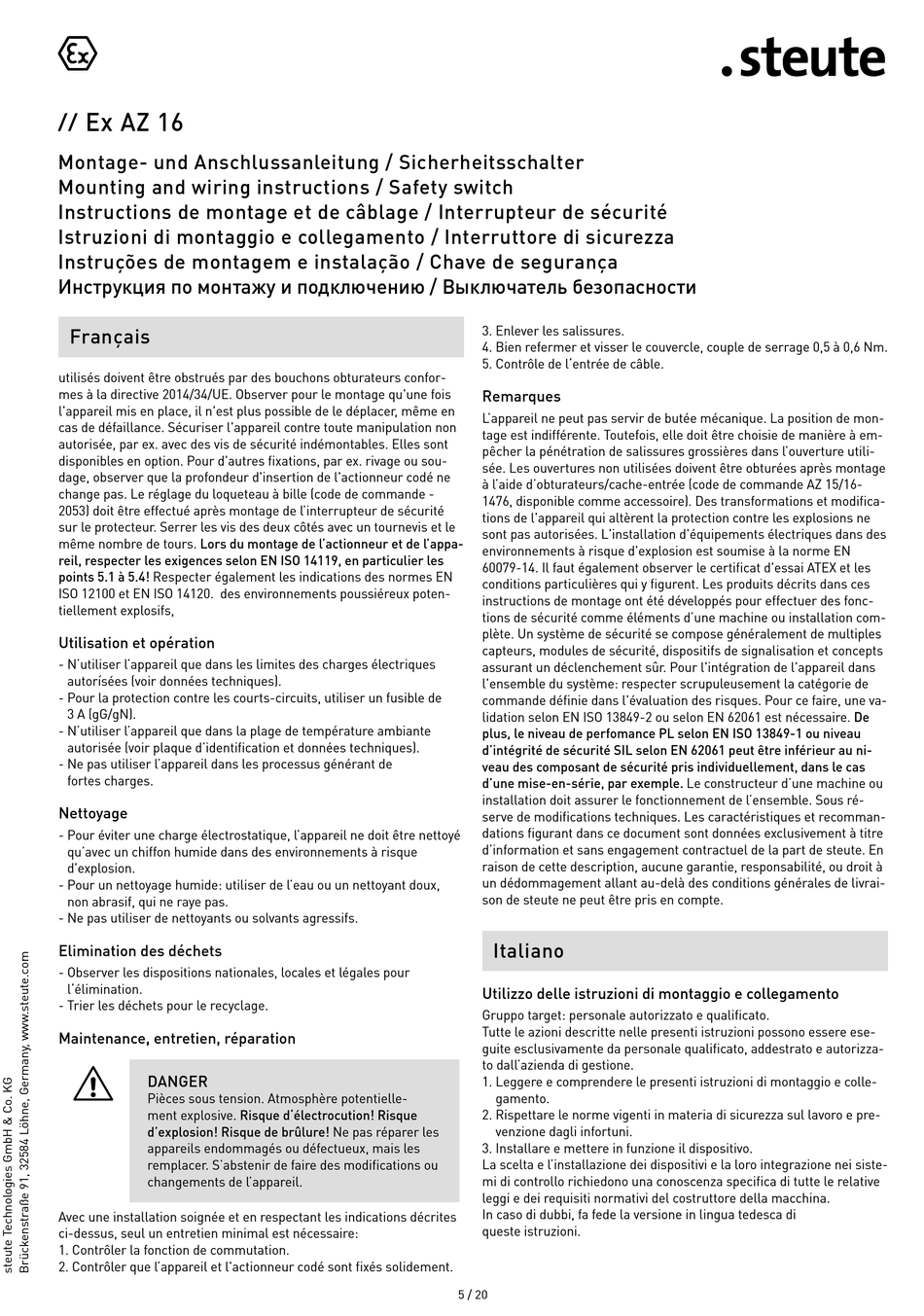 Ex

.steute

// Ex AZ 16

Montage- und Anschlussanleitung / Sicherheitsschalter
Mounting and wiring instructions / Safety switch
Instructions de montage et de câblage / Interrupteur de sécurité
Istruzioni di montaggio e collegamento / Interruttore di sicurezza
Instruções de montagem e instalação / Chave de segurança
Инструкция по монтажу и подключению / Выключатель безопасности

Français

utilisés doivent être obstrués par des bouchons obturateurs conformes à la directive 2014/34/UE. Observer pour le montage qu'une fois l'appareil mis en place, il n'est plus possible de le déplacer, même en cas de défaillance. Sécuriser l'appareil contre toute manipulation non autorisée, par ex. avec des vis de sécurité indémontables. Elles sont disponibles en option. Pour d'autres fixations, par ex. rivage ou soudage, observer que la profondeur d'insertion de l'actionneur codé ne change pas. Le réglage du loqueteau à bille (code de commande - 2053) doit être effectué après montage de l'interrupteur de sécurité sur le protecteur. Serrer les vis des deux côtés avec un tournevis et le même nombre de tours. Lors du montage de l'actionneur et de l'appareil, respecter les exigences selon EN ISO 14119, en particulier les points 5.1 à 5.4! Respecter également les indications des normes EN ISO 12100 et EN ISO 14120. des environnements poussiéreux potentiellement explosifs,

Utilisation et opération
- N'utiliser l'appareil que dans les limites des charges électriques autorisées (voir données techniques).
- Pour la protection contre les courts-circuits, utiliser un fusible de 3 A (gG/gN).
- N'utiliser l'appareil que dans la plage de température ambiante autorisée (voir plaque d'identification et données techniques).
- Ne pas utiliser l'appareil dans les processus générant de fortes charges.

Nettoyage
- Pour éviter une charge électrostatique, l'appareil ne doit être nettoyé qu'avec un chiffon humide dans des environnements à risque d'explosion.
- Pour un nettoyage humide: utiliser de l'eau ou un nettoyant doux, non abrasif, qui ne raye pas.
- Ne pas utiliser de nettoyants ou solvants agressifs.

Elimination des déchets
- Observer les dispositions nationales, locales et légales pour l'élimination.
- Trier les déchets pour le recyclage.

Maintenance, entretien, réparation

DANGER
Pièces sous tension. Atmosphère potentiellement explosive. Risque d'électrocution! Risque d'explosion! Risque de brûlure! Ne pas réparer les appareils endommagés ou défectueux, mais les remplacer. S'abstenir de faire des modifications ou changements de l'appareil.

Avec une installation soignée et en respectant les indications décrites ci-dessus, seul un entretien minimal est nécessaire:
1. Contrôler la fonction de commutation.
2. Contrôler que l'appareil et l'actionneur codé sont fixés solidement.
3. Enlever les salissures.
4. Bien refermer et visser le couvercle, couple de serrage 0,5 à 0,6 Nm.
5. Contrôle de l'entrée de câble.

Remarques
L'appareil ne peut pas servir de butée mécanique. La position de montage est indifférente. Toutefois, elle doit être choisie de manière à empêcher la pénétration de salissures grossières dans l'ouverture utilisée. Les ouvertures non utilisées doivent être obturées après montage à l'aide d'obturateurs/cache-entrée (code de commande AZ 15/16-1476, disponible comme accessoire). Des transformations et modifications de l'appareil qui altèrent la protection contre les explosions ne sont pas autorisées. L'installation d'équipements électriques dans des environnements à risque d'explosion est soumise à la norme EN 60079-14. Il faut également observer le certificat d'essai ATEX et les conditions particulières qui y figurent. Les produits décrits dans ces instructions de montage ont été développés pour effectuer des fonctions de sécurité comme éléments d'une machine ou installation complète. Un système de sécurité se compose généralement de multiples capteurs, modules de sécurité, dispositifs de signalisation et concepts assurant un déclenchement sûr. Pour l'intégration de l'appareil dans l'ensemble du système: respecter scrupuleusement la catégorie de commande définie dans l'évaluation des risques. Pour ce faire, une validation selon EN ISO 13849-2 ou selon EN 62061 est nécessaire. De plus, le niveau de perfomance PL selon EN ISO 13849-1 ou niveau d'intégrité de sécurité SIL selon EN 62061 peut être inférieur au niveau des composant de sécurité pris individuellement, dans le cas d'une mise-en-série, par exemple. Le constructeur d'une machine ou installation doit assurer le fonctionnement de l'ensemble. Sous réserve de modifications techniques. Les caractéristiques et recommandations figurant dans ce document sont données exclusivement à titre d'information et sans engagement contractuel de la part de steute. En raison de cette description, aucune garantie, responsabilité, ou droit à un dédommagement allant au-delà des conditions générales de livraison de steute ne peut être pris en compte.

Italiano

Utilizzo delle istruzioni di montaggio e collegamento
Gruppo target: personale autorizzato e qualificato.
Tutte le azioni descritte nelle presenti istruzioni possono essere eseguite esclusivamente da personale qualificato, addestrato e autorizzato dall'azienda di gestione.
1. Leggere e comprendere le presenti istruzioni di montaggio e collegamento.
2. Rispettare le norme vigenti in materia di sicurezza sul lavoro e prevenzione dagli infortuni.
3. Installare e mettere in funzione il dispositivo.
La scelta e l'installazione dei dispositivi e la loro integrazione nei sistemi di controllo richiedono una conoscenza specifica di tutte le relative leggi e dei requisiti normativi del costruttore della macchina.
In caso di dubbi, fa fede la versione in lingua tedesca di queste istruzioni.

steute Technologies GmbH & Co. KG
Brückenstraße 91, 32584 Löhne, Germany, www.steute.com

5 / 20